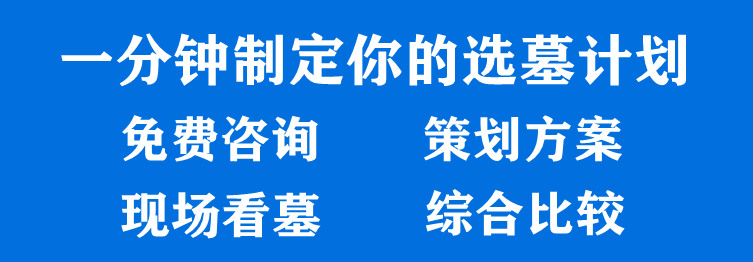 一分钟制定你的选墓计划

免费咨询　　策划方案

现场看墓　　综合比较